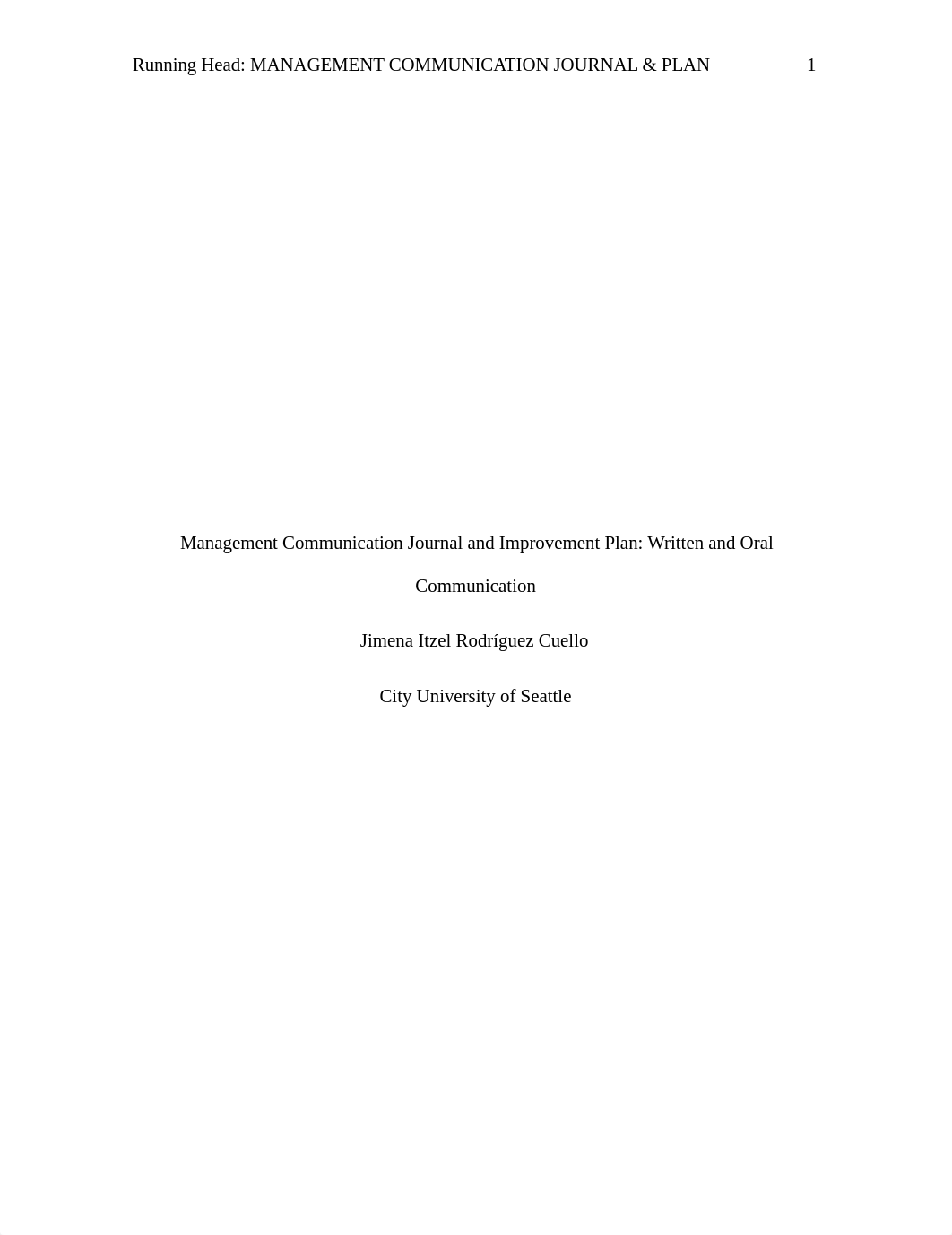 Running Head: MANAGEMENT COMMUNICATION JOURNAL & PLAN 1

Management Communication Journal and Improvement Plan: Written and Oral Communication

Jimena Itzel Rodríguez Cuello

City University of Seattle